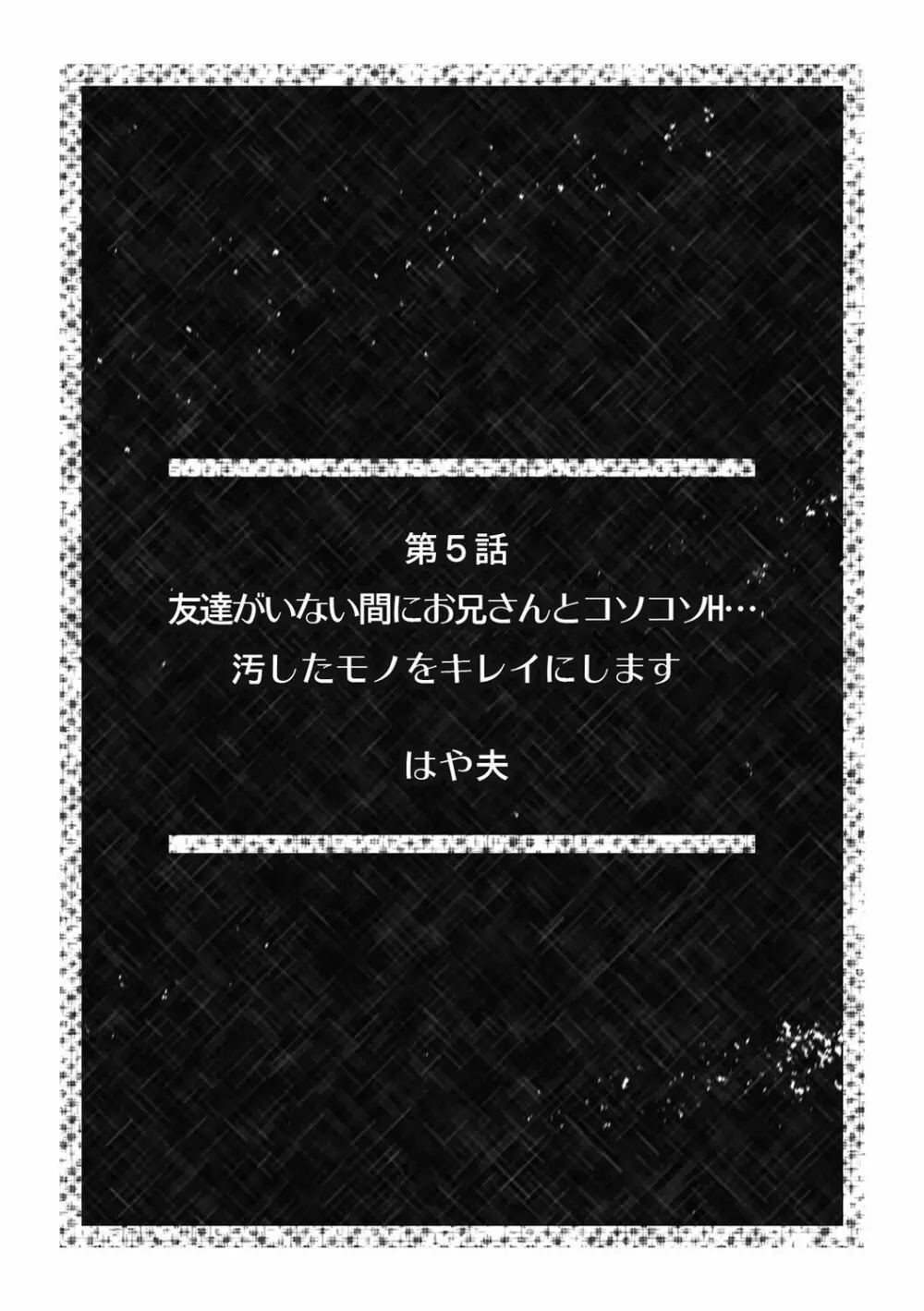 第５話
友達がいない間にお兄さんとコソコソH…
汚したモノをキレイにします

はや夫